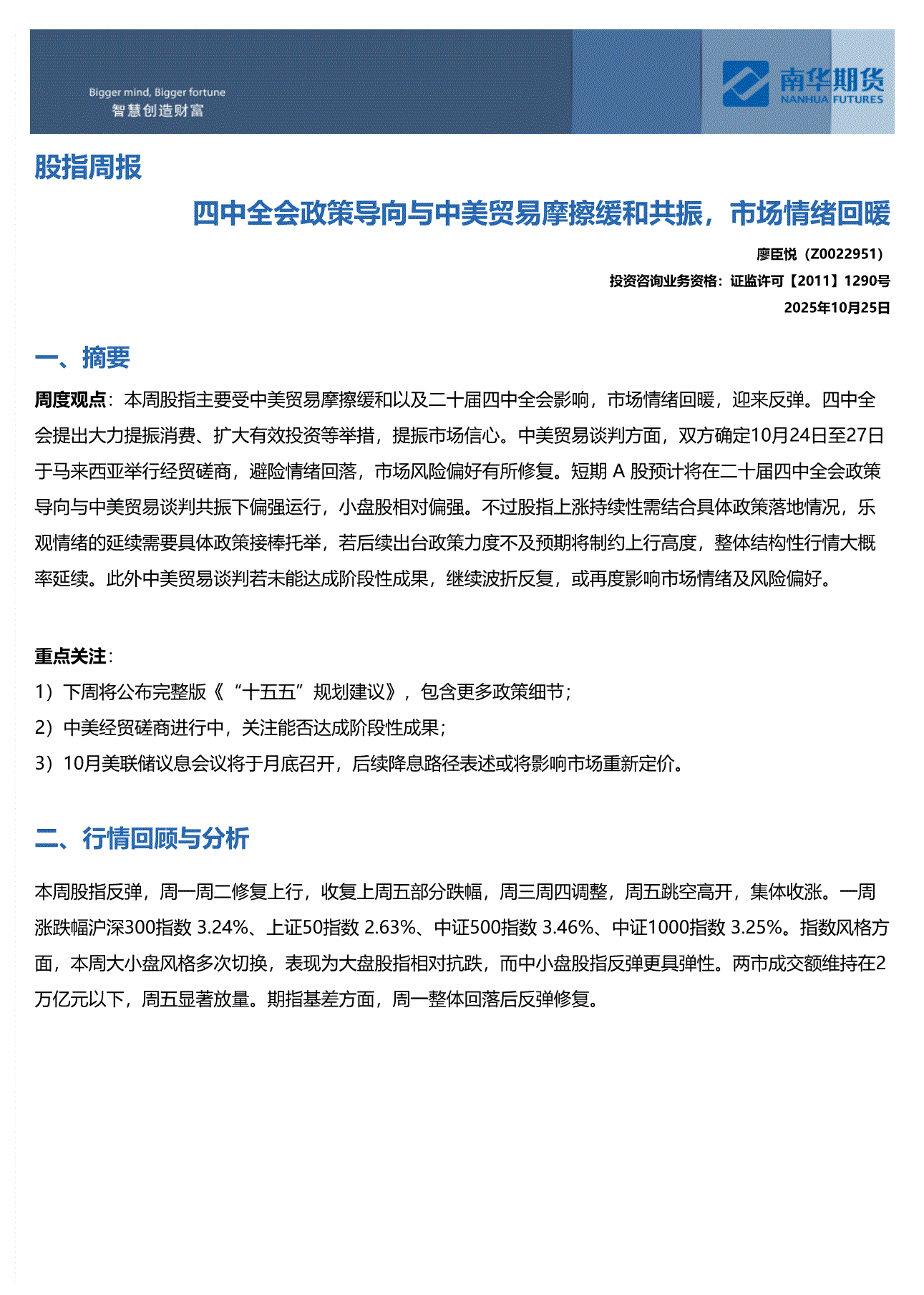 Bigger mind, Bigger fortune
智慧创造财富

南华期货
NANHUA FUTURES

股指周报

四中全会政策导向与中美贸易摩擦缓和共振，市场情绪回暖

廖臣悦（Z0022951）
投资咨询业务资格：证监许可【2011】1290号
2025年10月25日

一、摘要

周度观点：本周股指主要受中美贸易摩擦缓和以及二十届四中全会影响，市场情绪回暖，迎来反弹。四中全会提出大力提振消费、扩大有效投资等举措，提振市场信心。中美贸易谈判方面，双方确定10月24日至27日于马来西亚举行经贸磋商，避险情绪回落，市场风险偏好有所修复。短期 A 股预计将在二十届四中全会政策导向与中美贸易谈判共振下偏强运行，小盘股相对偏强。不过股指上涨持续性需结合具体政策落地情况，乐观情绪的延续需要具体政策接棒托举，若后续出台政策力度不及预期将制约上行高度，整体结构性行情大概率延续。此外中美贸易谈判若未能达成阶段性成果，继续波折反复，或再度影响市场情绪及风险偏好。

重点关注：
1）下周将公布完整版《“十五五”规划建议》，包含更多政策细节；
2）中美经贸磋商进行中，关注能否达成阶段性成果；
3）10月美联储议息会议将于月底召开，后续降息路径表述或将影响市场重新定价。

二、行情回顾与分析

本周股指反弹，周一周二修复上行，收复上周五部分跌幅，周三周四调整，周五跳空高开，集体收涨。一周涨跌幅沪深300指数 3.24%、上证50指数 2.63%、中证500指数 3.46%、中证1000指数 3.25%。指数风格方面，本周大小盘风格多次切换，表现为大盘股指相对抗跌，而中小盘股指反弹更具弹性。两市成交额维持在2万亿元以下，周五显著放量。期指基差方面，周一整体回落后反弹修复。